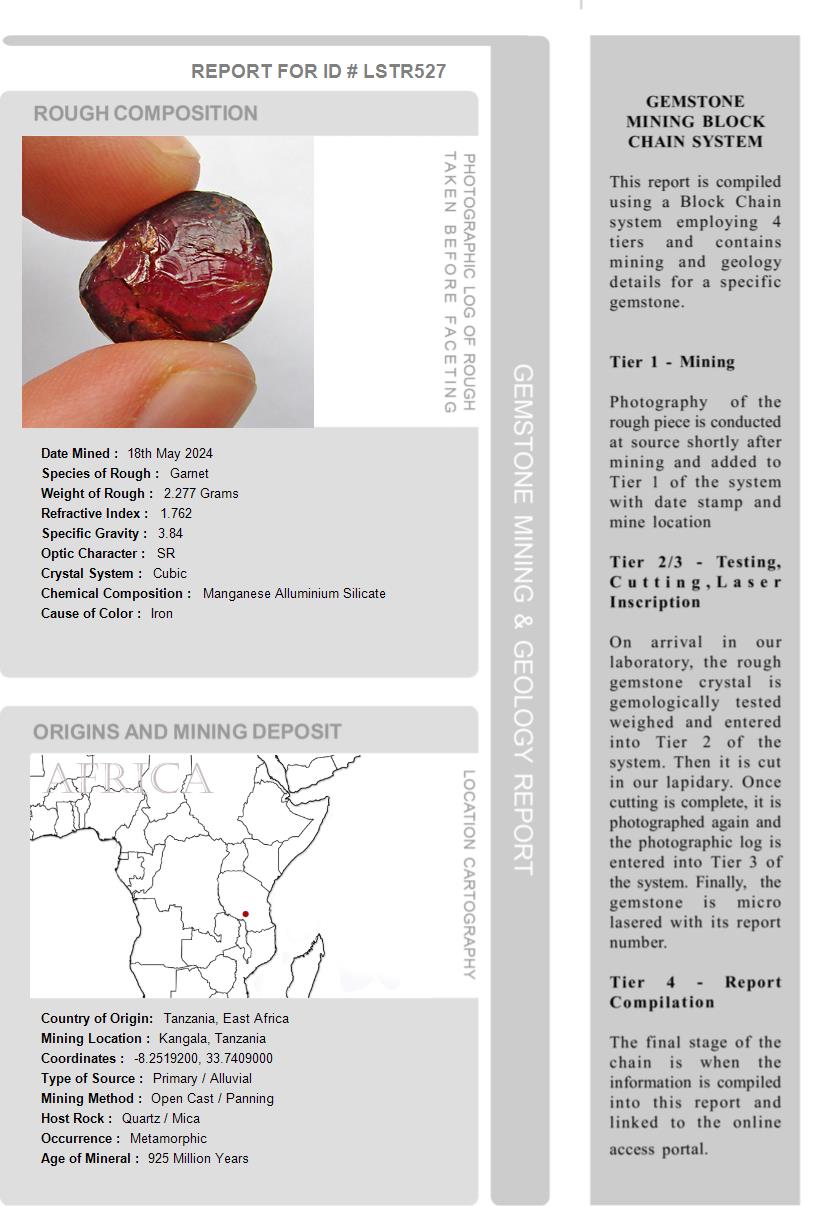 REPORT FOR ID # LSTR527

ROUGH COMPOSITION

PHOTOGRAPHIC LOG OF ROUGH TAKEN BEFORE FACETING

Date Mined : 18th May 2024
Species of Rough : Garnet
Weight of Rough : 2.277 Grams
Refractive Index : 1.762
Specific Gravity : 3.84
Optic Character : SR
Crystal System : Cubic
Chemical Composition : Manganese Alluminium Silicate
Cause of Color : Iron

ORIGINS AND MINING DEPOSIT

AFRICA

LOCATION CARTOGRAPHY

Country of Origin: Tanzania, East Africa
Mining Location : Kangala, Tanzania
Coordinates : -8.2519200, 33.7409000
Type of Source : Primary / Alluvial
Mining Method : Open Cast / Panning
Host Rock : Quartz / Mica
Occurrence : Metamorphic
Age of Mineral : 925 Million Years

GEMSTONE MINING & GEOLOGY REPORT

GEMSTONE MINING BLOCK CHAIN SYSTEM

This report is compiled using a Block Chain system employing 4 tiers and contains mining and geology details for a specific gemstone.

Tier 1 - Mining

Photography of the rough piece is conducted at source shortly after mining and added to Tier 1 of the system with date stamp and mine location

Tier 2/3 - Testing, Cutting, Laser Inscription

On arrival in our laboratory, the rough gemstone crystal is gemologically tested weighed and entered into Tier 2 of the system. Then it is cut in our lapidary. Once cutting is complete, it is photographed again and the photographic log is entered into Tier 3 of the system. Finally, the gemstone is micro lasered with its report number.

Tier 4 - Report Compilation

The final stage of the chain is when the information is compiled into this report and linked to the online access portal.